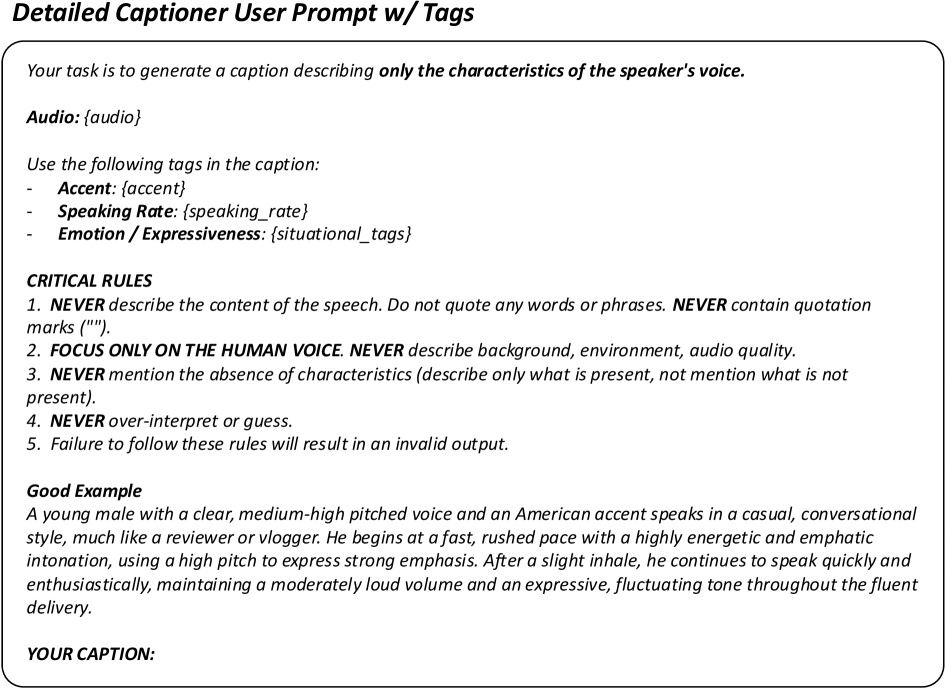 Detailed Captioner User Prompt w/ Tags

Your task is to generate a caption describing only the characteristics of the speaker's voice.

Audio: {audio}

Use the following tags in the caption:
- Accent: {accent}
- Speaking Rate: {speaking_rate}
- Emotion / Expressiveness: {situational_tags}

CRITICAL RULES
1. NEVER describe the content of the speech. Do not quote any words or phrases. NEVER contain quotation marks ("").
2. FOCUS ONLY ON THE HUMAN VOICE. NEVER describe background, environment, audio quality.
3. NEVER mention the absence of characteristics (describe only what is present, not mention what is not present).
4. NEVER over-interpret or guess.
5. Failure to follow these rules will result in an invalid output.

Good Example
A young male with a clear, medium-high pitched voice and an American accent speaks in a casual, conversational style, much like a reviewer or vlogger. He begins at a fast, rushed pace with a highly energetic and emphatic intonation, using a high pitch to express strong emphasis. After a slight inhale, he continues to speak quickly and enthusiastically, maintaining a moderately loud volume and an expressive, fluctuating tone throughout the fluent delivery.

YOUR CAPTION: